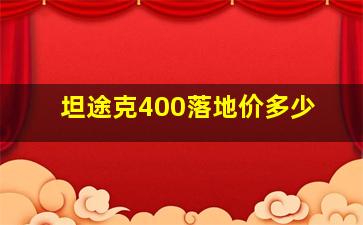 坦途克400落地价多少